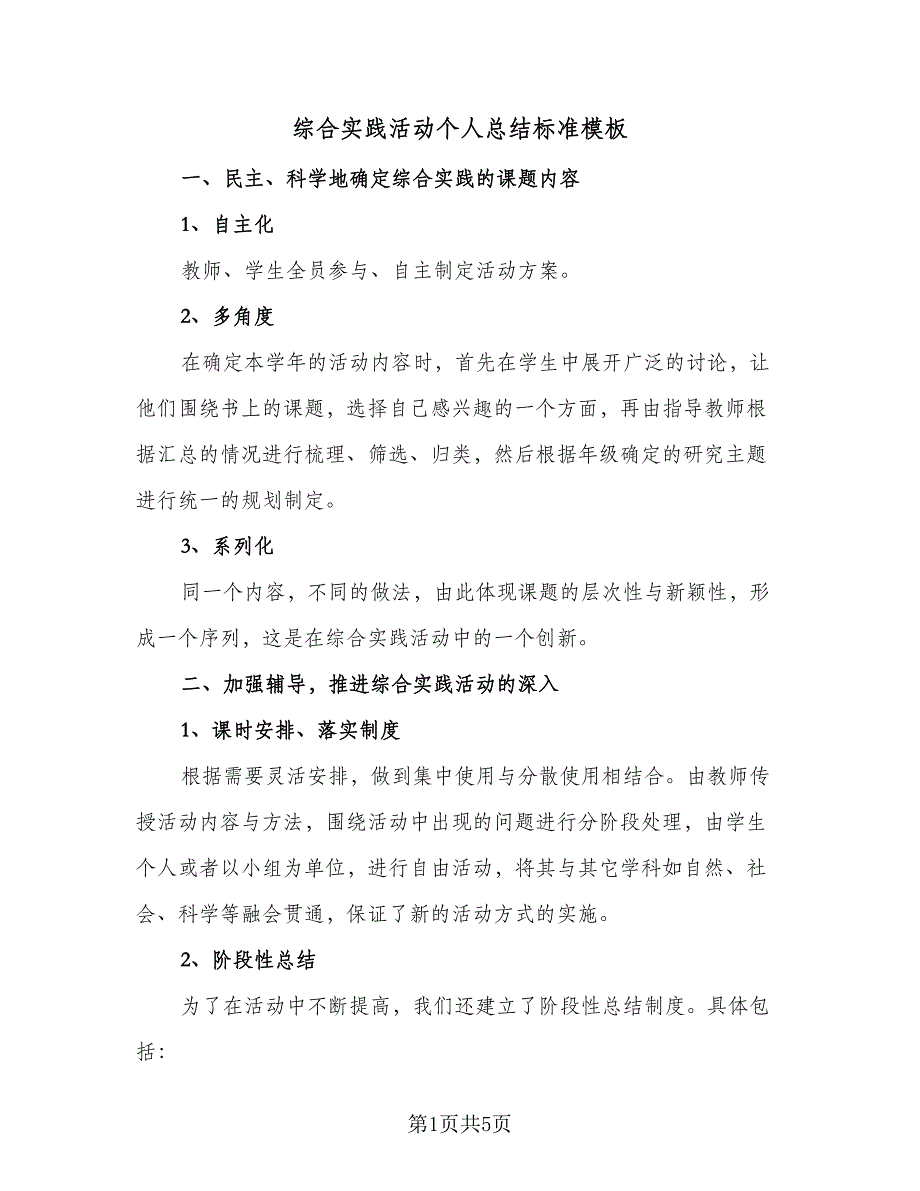 综合实践活动个人总结标准模板

一、民主、科学地确定综合实践的课题内容

1、自主化

教师、学生全员参与、自主制定活动方案。

2、多角度

在确定本学年的活动内容时，首先在学生中展开广泛的讨论，让他们围绕书上的课题，选择自己感兴趣的一个方面，再由指导教师根据汇总的情况进行梳理、筛选、归类，然后根据年级确定的研究主题进行统一的规划制定。

3、系列化

同一个内容，不同的做法，由此体现课题的层次性与新颖性，形成一个序列，这是在综合实践活动中的一个创新。

二、加强辅导，推进综合实践活动的深入

1、课时安排、落实制度

根据需要灵活安排，做到集中使用与分散使用相结合。由教师传授活动内容与方法，围绕活动中出现的问题进行分阶段处理，由学生个人或者以小组为单位，进行自由活动，将其与其它学科如自然、社会、科学等融会贯通，保证了新的活动方式的实施。

2、阶段性总结

为了在活动中不断提高，我们还建立了阶段性总结制度。具体包括：

第1页共5页